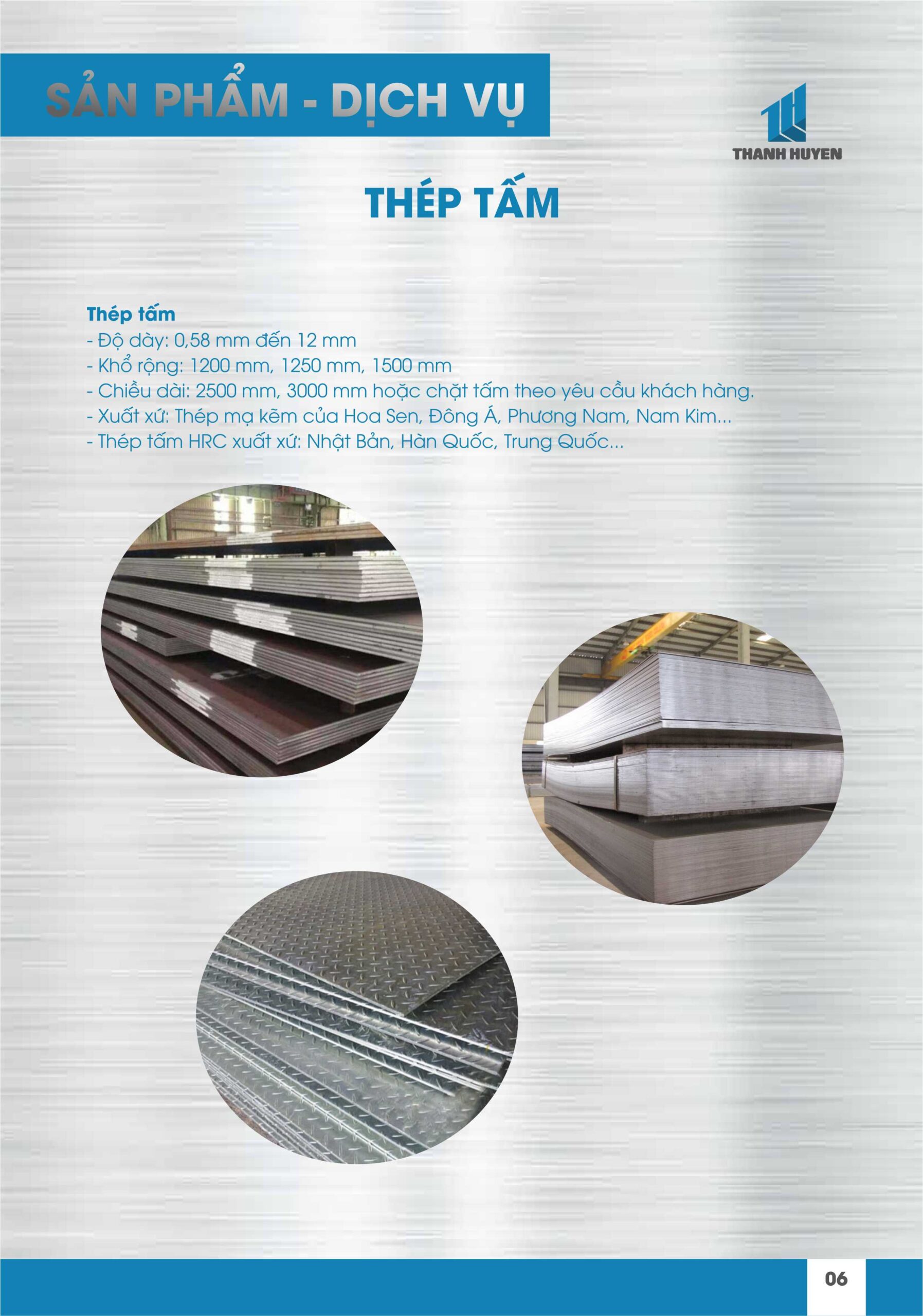 SẢN PHẨM - DỊCH VỤ

THANH HUYEN

THÉP TẤM

Thép tấm
- Độ dày: 0,58 mm đến 12 mm
- Khổ rộng: 1200 mm, 1250 mm, 1500 mm
- Chiều dài: 2500 mm, 3000 mm hoặc chặt tấm theo yêu cầu khách hàng.
- Xuất xứ: Thép mạ kẽm của Hoa Sen, Đông Á, Phương Nam, Nam Kim...
- Thép tấm HRC xuất xứ: Nhật Bản, Hàn Quốc, Trung Quốc...

06